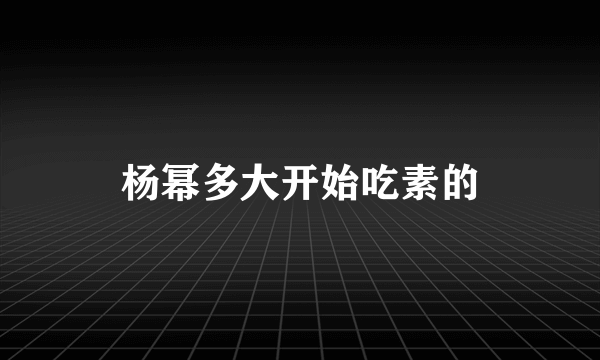 杨幂多大开始吃素的